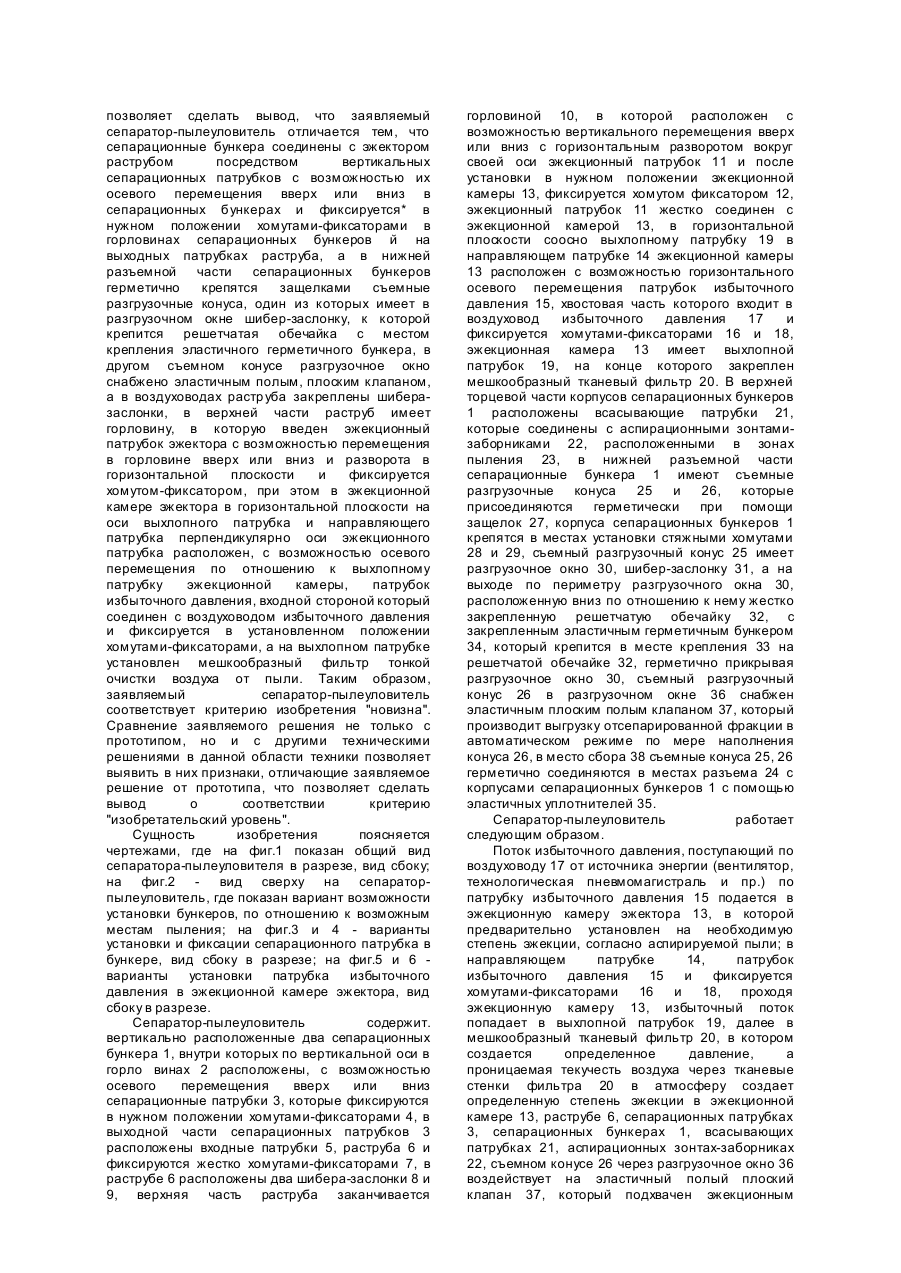 позволяет сделать вывод, что заявляемый сепаратор-пылеуловитель отличается тем, что сепарационные бункера соединены с эжектором раструбом посредством вертикальных сепарационных патрубков с возможностью их осевого перемещения вверх или вниз в сепарационных бункерах и фиксируется* в нужном положении хомутами-фиксаторами в горловинах сепарационных бункеров й на выходных патрубках раструба, а в нижней разъемной части сепарационных бункеров герметично крепятся защелками съемные разгрузочные конуса, один из которых имеет в разгрузочном окне шибер-заслонку, к которой крепится решетчатая обечайка с местом крепления эластичного герметичного бункера, в другом съемном конусе разгрузочное окно снабжено эластичным полым, плоским клапаном, а в воздуховодах раструба закреплены шибера-заслонки, в верхней части раструб имеет горловину, в которую введен эжекционный патрубок эжектора с возможностью перемещения в горловине вверх или вниз и разворота в горизонтальной плоскости и фиксируется хомутом-фиксатором, при этом в эжекционной камере эжектора в горизонтальной плоскости на оси выхлопного патрубка и направляющего патрубка перпендикулярно оси эжекционного патрубка расположен, с возможностью осевого перемещения по отношению к выхлопному патрубку эжекционной камеры, патрубок избыточного давления, входной стороной который соединен с воздуховодом избыточного давления и фиксируется в установленном положении хомутами-фиксаторами, а на выхлопном патрубке установлен мешкообразный фильтр тонкой очистки воздуха от пыли. Таким образом, заявляемый сепаратор-пылеуловитель соответствует критерию изобретения "новизна". Сравнение заявляемого решения не только с прототипом, но и с другими техническими решениями в данной области техники позволяет выявить в них признаки, отличающие заявляемое решение от прототипа, что позволяет сделать вывод о соответствии критерию "изобретательский уровень".

Сущность изобретения поясняется чертежами, где на фиг.1 показан общий вид сепаратора-пылеуловителя в разрезе, вид сбоку; на фиг.2 - вид сверху на сепаратор-пылеуловитель, где показан вариант возможности установки бункеров, по отношению к возможным местам пыления; на фиг.3 и 4 - варианты установки и фиксации сепарационного патрубка в бункере, вид сбоку в разрезе; на фиг.5 и 6 - варианты установки патрубка избыточного давления в эжекционной камере эжектора, вид сбоку в разрезе.

Сепаратор-пылеуловитель содержит. вертикально расположенные два сепарационных бункера 1, внутри которых по вертикальной оси в горло винах 2 расположены, с возможностью осевого перемещения вверх или вниз сепарационные патрубки 3, которые фиксируются в нужном положении хомутами-фиксаторами 4, в выходной части сепарационных патрубков 3 расположены входные патрубки 5, раструба 6 и фиксируются жестко хомутами-фиксаторами 7, в раструбе 6 расположены два шибера-заслонки 8 и 9, верхняя часть раструба заканчивается горловиной 10, в которой расположен с возможностью вертикального перемещения вверх или вниз с горизонтальным разворотом вокруг своей оси эжекционный патрубок 11 и после установки в нужном положении эжекционной камеры 13, фиксируется хомутом фиксатором 12, эжекционный патрубок 11 жестко соединен с эжекционной камерой 13, в горизонтальной плоскости соосно выхлопному патрубку 19 в направляющем патрубке 14 эжекционной камеры 13 расположен с возможностью горизонтального осевого перемещения патрубок избыточного давления 15, хвостовая часть которого входит в воздуховод избыточного давления 17 и фиксируется хомутами-фиксаторами 16 и 18, эжекционная камера 13 имеет выхлопной патрубок 19, на конце которого закреплен мешкообразный тканевый фильтр 20. В верхней торцевой части корпусов сепарационных бункеров 1 расположены всасывающие патрубки 21, которые соединены с аспирационными зонтами-заборниками 22, расположенными в зонах пыления 23, в нижней разъемной части сепарационные бункера 1 имеют съемные разгрузочные конуса 25 и 26, которые присоединяются герметически при помощи защелок 27, корпуса сепарационных бункеров 1 крепятся в местах установки стяжными хомутами 28 и 29, съемный разгрузочный конус 25 имеет разгрузочное окно 30, шибер-заслонку 31, а на выходе по периметру разгрузочного окна 30, расположенную вниз по отношению к нему жестко закрепленную решетчатую обечайку 32, с закрепленным эластичным герметичным бункером 34, который крепится в месте крепления 33 на решетчатой обечайке 32, герметично прикрывая разгрузочное окно 30, съемный разгрузочный конус 26 в разгрузочном окне 36 снабжен эластичным плоским полым клапаном 37, который производит выгрузку отсепарированной фракции в автоматическом режиме по мере наполнения конуса 26, в место сбора 38 съемные конуса 25, 26 герметично соединяются в местах разъема 24 с корпусами сепарационных бункеров 1 с помощью эластичных уплотнителей 35.

Сепаратор-пылеуловитель работает следующим образом.

Поток избыточного давления, поступающий по воздуховоду 17 от источника энергии (вентилятор, технологическая пневмомагистраль и пр.) по патрубку избыточного давления 15 подается в эжекционную камеру эжектора 13, в которой предварительно установлен на необходимую степень эжекции, согласно аспирируемой пыли; в направляющем патрубке 14, патрубок избыточного давления 15 и фиксируется хомутами-фиксаторами 16 и 18, проходя эжекционную камеру 13, избыточный поток попадает в выхлопной патрубок 19, далее в мешкообразный тканевый фильтр 20, в котором создается определенное давление, а проницаемая текучесть воздуха через тканевые стенки фильтра 20 в атмосферу создает определенную степень эжекции в эжекционной камере 13, раструбе 6, сепарационных патрубках 3, сепарационных бункерах 1, всасывающих патрубках 21, аспирационных зонтах-заборниках 22, съемном конусе 26 через разгрузочное окно 36 воздействует на эластичный полый плоский клапан 37, который подхвачен эжекционным